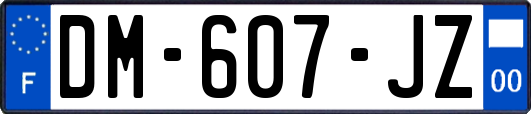 F

DM-607-JZ

00